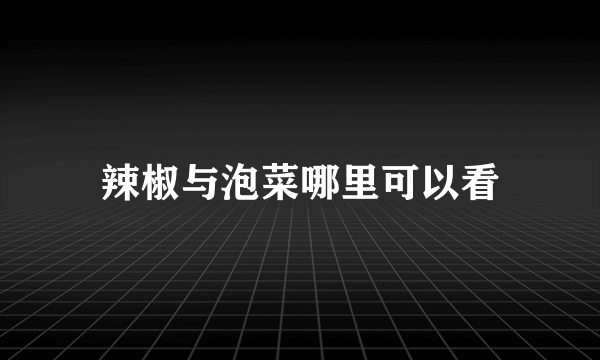 辣椒与泡菜哪里可以看